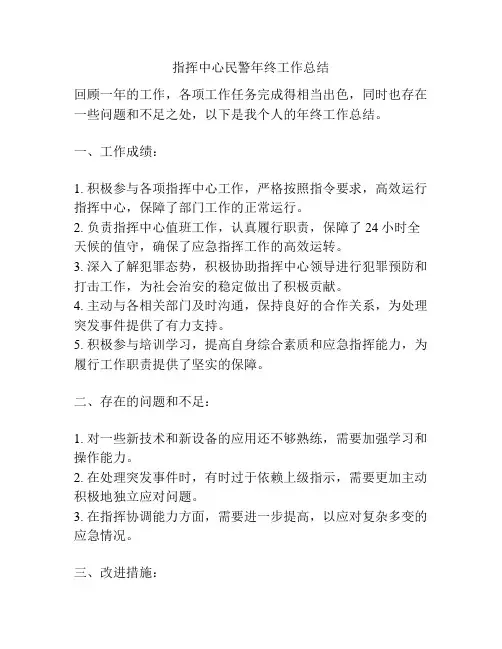 指挥中心民警年终工作总结

回顾一年的工作，各项工作任务完成得相当出色，同时也存在一些问题和不足之处，以下是我个人的年终工作总结。

一、工作成绩：

1. 积极参与各项指挥中心工作，严格按照指令要求，高效运行指挥中心，保障了部门工作的正常运行。
2. 负责指挥中心值班工作，认真履行职责，保障了 24 小时全天候的值守，确保了应急指挥工作的高效运转。
3. 深入了解犯罪态势，积极协助指挥中心领导进行犯罪预防和打击工作，为社会治安的稳定做出了积极贡献。
4. 主动与各相关部门及时沟通，保持良好的合作关系，为处理突发事件提供了有力支持。
5. 积极参与培训学习，提高自身综合素质和应急指挥能力，为履行工作职责提供了坚实的保障。

二、存在的问题和不足：

1. 对一些新技术和新设备的应用还不够熟练，需要加强学习和操作能力。
2. 在处理突发事件时，有时过于依赖上级指示，需要更加主动积极地独立应对问题。
3. 在指挥协调能力方面，需要进一步提高，以应对复杂多变的应急情况。

三、改进措施：